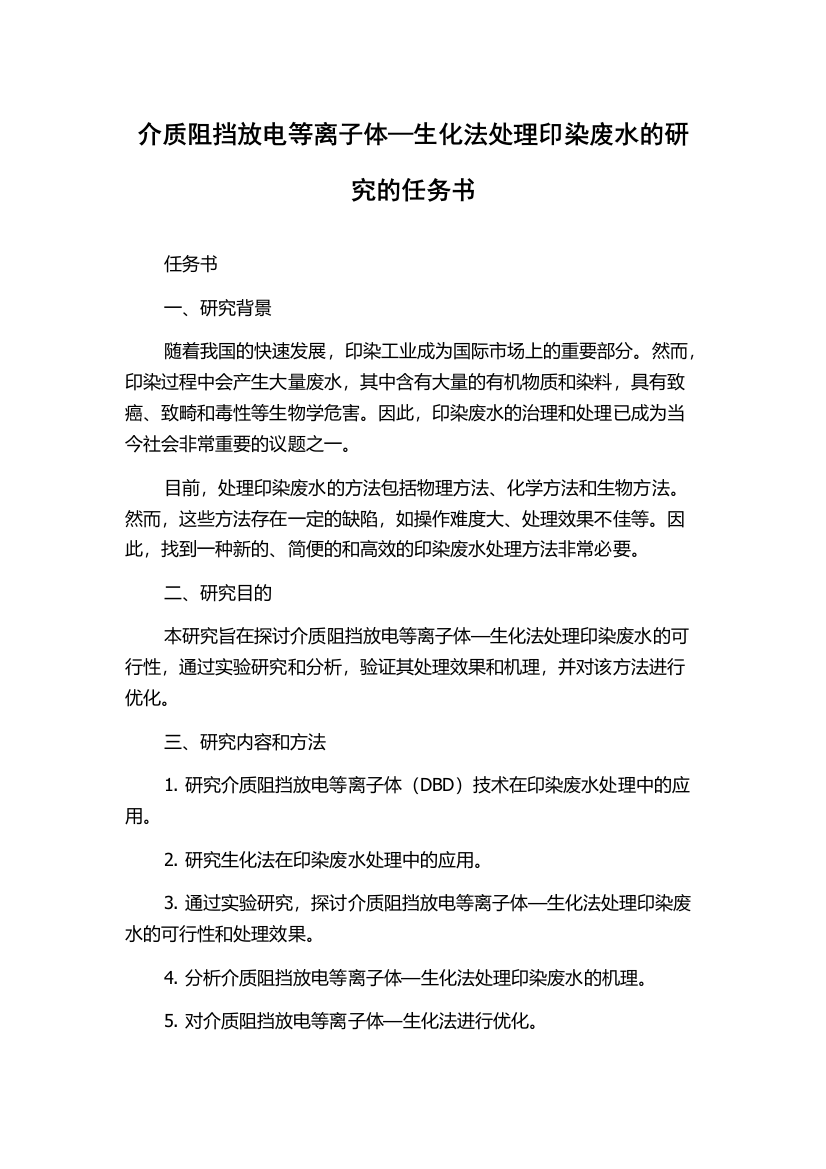 介质阻挡放电等离子体—生化法处理印染废水的研究的任务书

任务书

一、研究背景

随着我国的快速发展，印染工业成为国际市场上的重要部分。然而，印染过程中会产生大量废水，其中含有大量的有机物质和染料，具有致癌、致畸和毒性等生物学危害。因此，印染废水的治理和处理已成为当今社会非常重要的议题之一。

目前，处理印染废水的方法包括物理方法、化学方法和生物方法。然而，这些方法存在一定的缺陷，如操作难度大、处理效果不佳等。因此，找到一种新的、简便的和高效的印染废水处理方法非常必要。

二、研究目的

本研究旨在探讨介质阻挡放电等离子体—生化法处理印染废水的可行性，通过实验研究和分析，验证其处理效果和机理，并对该方法进行优化。

三、研究内容和方法

1. 研究介质阻挡放电等离子体（DBD）技术在印染废水处理中的应用。

2. 研究生化法在印染废水处理中的应用。

3. 通过实验研究，探讨介质阻挡放电等离子体—生化法处理印染废水的可行性和处理效果。

4. 分析介质阻挡放电等离子体—生化法处理印染废水的机理。

5. 对介质阻挡放电等离子体—生化法进行优化。